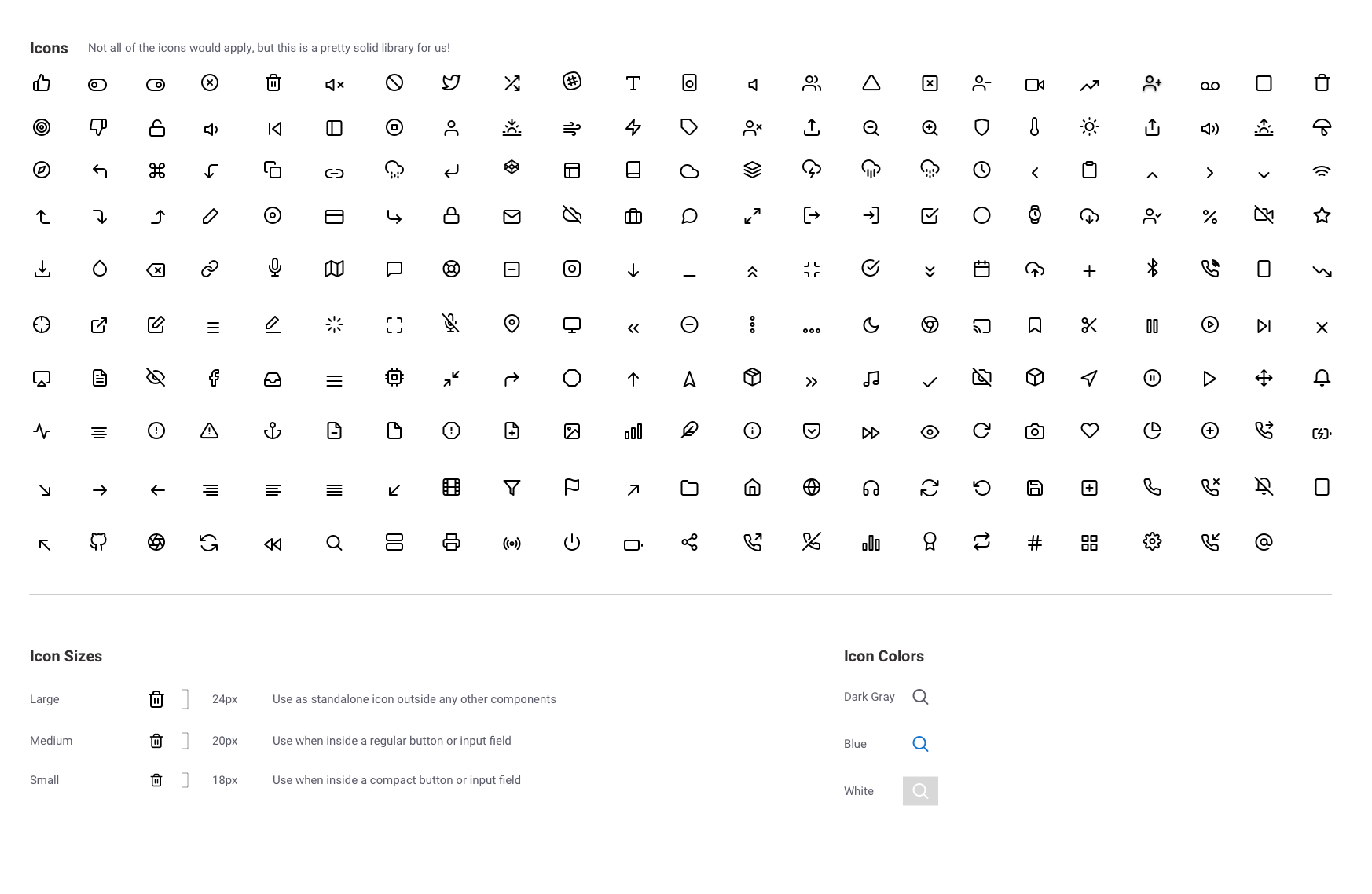 Icons Not all of the icons would apply, but this is a pretty solid library for us!

Icon Sizes

Large 24px Use as standalone icon outside any other components

Medium 20px Use when inside a regular button or input field

Small 18px Use when inside a compact button or input field

Icon Colors

Dark Gray

Blue

White